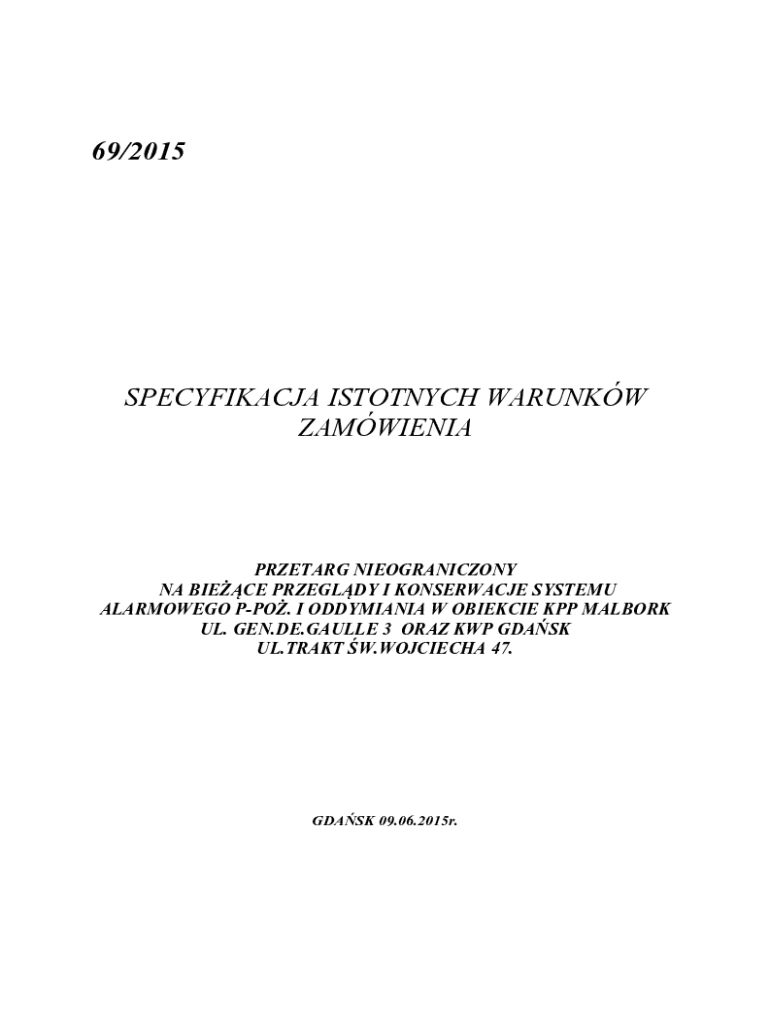 69/2015

SPECYFIKACJA ISTOTNYCH WARUNKÓW ZAMÓWIENIA

PRZETARG NIEOGRANICZONY
NA BIEŻĄCE PRZEGLĄDY I KONSERWACJE SYSTEMU
ALARMOWEGO P-POŻ. I ODDYMIANIA W OBIEKCIE KPP MALBORK
UL. GEN.DE.GAULLE 3 ORAZ KWP GDAŃSK
UL.TRAKT ŚW.WOJCIECHA 47.

GDAŃSK 09.06.2015r.